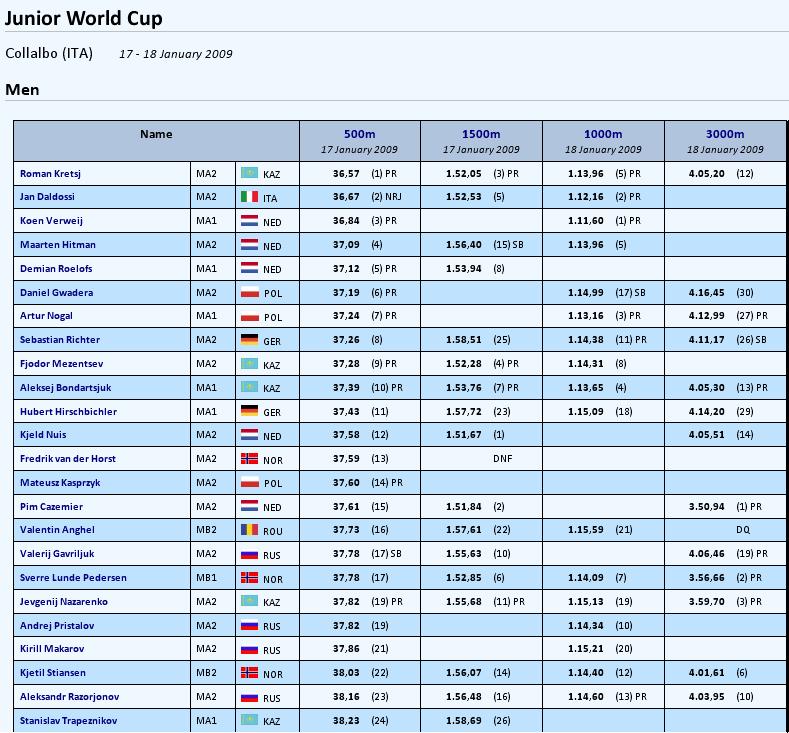 Junior World Cup

Collalbo (ITA) 17 - 18 January 2009

Men

| Name | | | 500m 17 January 2009 | 1500m 17 January 2009 | 1000m 18 January 2009 | 3000m 18 January 2009 |
|---|---|---|---|---|---|---|
| Roman Kretsj | MA2 | KAZ | 36,57 (1) PR | 1.52,05 (3) PR | 1.13,96 (5) PR | 4.05,20 (12) |
| Jan Daldossi | MA2 | ITA | 36,67 (2) NRJ | 1.52,53 (5) | 1.12,16 (2) PR | |
| Koen Verweij | MA1 | NED | 36,84 (3) PR | | 1.11,60 (1) PR | |
| Maarten Hitman | MA2 | NED | 37,09 (4) | 1.56,40 (15) SB | 1.13,96 (5) | |
| Demian Roelofs | MA1 | NED | 37,12 (5) PR | 1.53,94 (8) | | |
| Daniel Gwadera | MA2 | POL | 37,19 (6) PR | | 1.14,99 (17) SB | 4.16,45 (30) |
| Artur Nogal | MA1 | POL | 37,24 (7) PR | | 1.13,16 (3) PR | 4.12,99 (27) PR |
| Sebastian Richter | MA2 | GER | 37,26 (8) | 1.58,51 (25) | 1.14,38 (11) PR | 4.11,17 (26) SB |
| Fjodor Mezentsev | MA2 | KAZ | 37,28 (9) PR | 1.52,28 (4) PR | 1.14,31 (8) | |
| Aleksej Bondartsjuk | MA1 | KAZ | 37,39 (10) PR | 1.53,76 (7) PR | 1.13,65 (4) | 4.05,30 (13) PR |
| Hubert Hirschbichler | MA1 | GER | 37,43 (11) | 1.57,72 (23) | 1.15,09 (18) | 4.14,20 (29) |
| Kjeld Nuis | MA2 | NED | 37,58 (12) | 1.51,67 (1) | | 4.05,51 (14) |
| Fredrik van der Horst | MA2 | NOR | 37,59 (13) | DNF | | |
| Mateusz Kasprzyk | MA2 | POL | 37,60 (14) PR | | | |
| Pim Cazemier | MA2 | NED | 37,61 (15) | 1.51,84 (2) | | 3.50,94 (1) PR |
| Valentin Anghel | MB2 | ROU | 37,73 (16) | 1.57,61 (22) | 1.15,59 (21) | DQ |
| Valerij Gavriljuk | MA2 | RUS | 37,78 (17) SB | 1.55,63 (10) | | 4.06,46 (19) PR |
| Sverre Lunde Pedersen | MB1 | NOR | 37,78 (17) | 1.52,85 (6) | 1.14,09 (7) | 3.56,66 (2) PR |
| Jevgenij Nazarenko | MA2 | KAZ | 37,82 (19) PR | 1.55,68 (11) PR | 1.15,13 (19) | 3.59,70 (3) PR |
| Andrej Pristalov | MA2 | RUS | 37,82 (19) | | 1.14,34 (10) | |
| Kirill Makarov | MA2 | RUS | 37,86 (21) | | 1.15,21 (20) | |
| Kjetil Stiansen | MB2 | NOR | 38,03 (22) | 1.56,07 (14) | 1.14,40 (12) | 4.01,61 (6) |
| Aleksandr Razorjonov | MA2 | RUS | 38,16 (23) | 1.56,48 (16) | 1.14,60 (13) PR | 4.03,95 (10) |
| Stanislav Trapeznikov | MA1 | KAZ | 38,23 (24) | 1.58,69 (26) | | |